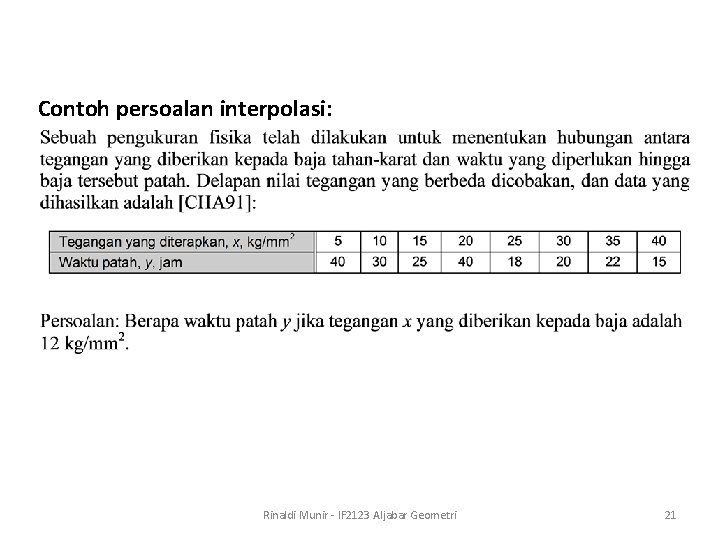 Contoh persoalan interpolasi:

Sebuah pengukuran fisika telah dilakukan untuk menentukan hubungan antara tegangan yang diberikan kepada baja tahan-karat dan waktu yang diperlukan hingga baja tersebut patah. Delapan nilai tegangan yang berbeda dicobakan, dan data yang dihasilkan adalah [CHA91]:

| Tegangan yang diterapkan, $x$, kg/mm$^2$ | 5 | 10 | 15 | 20 | 25 | 30 | 35 | 40 |
|---|---|---|---|---|---|---|---|---|
| Waktu patah, $y$, jam | 40 | 30 | 25 | 40 | 18 | 20 | 22 | 15 |

Persoalan: Berapa waktu patah $y$ jika tegangan $x$ yang diberikan kepada baja adalah 12 kg/mm$^2$.

Rinaldi Munir - IF2123 Aljabar Geometri

21